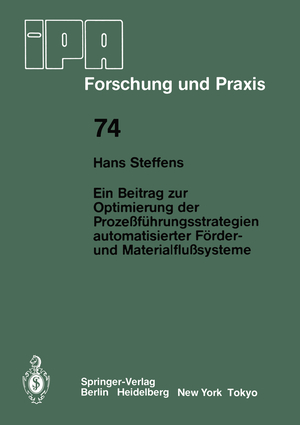 IPA

Forschung und Praxis

74

Hans Steffens

Ein Beitrag zur Optimierung der Prozeßführungsstrategien automatisierter Förder- und Materialflußsysteme

Springer-Verlag
Berlin Heidelberg New York Tokyo